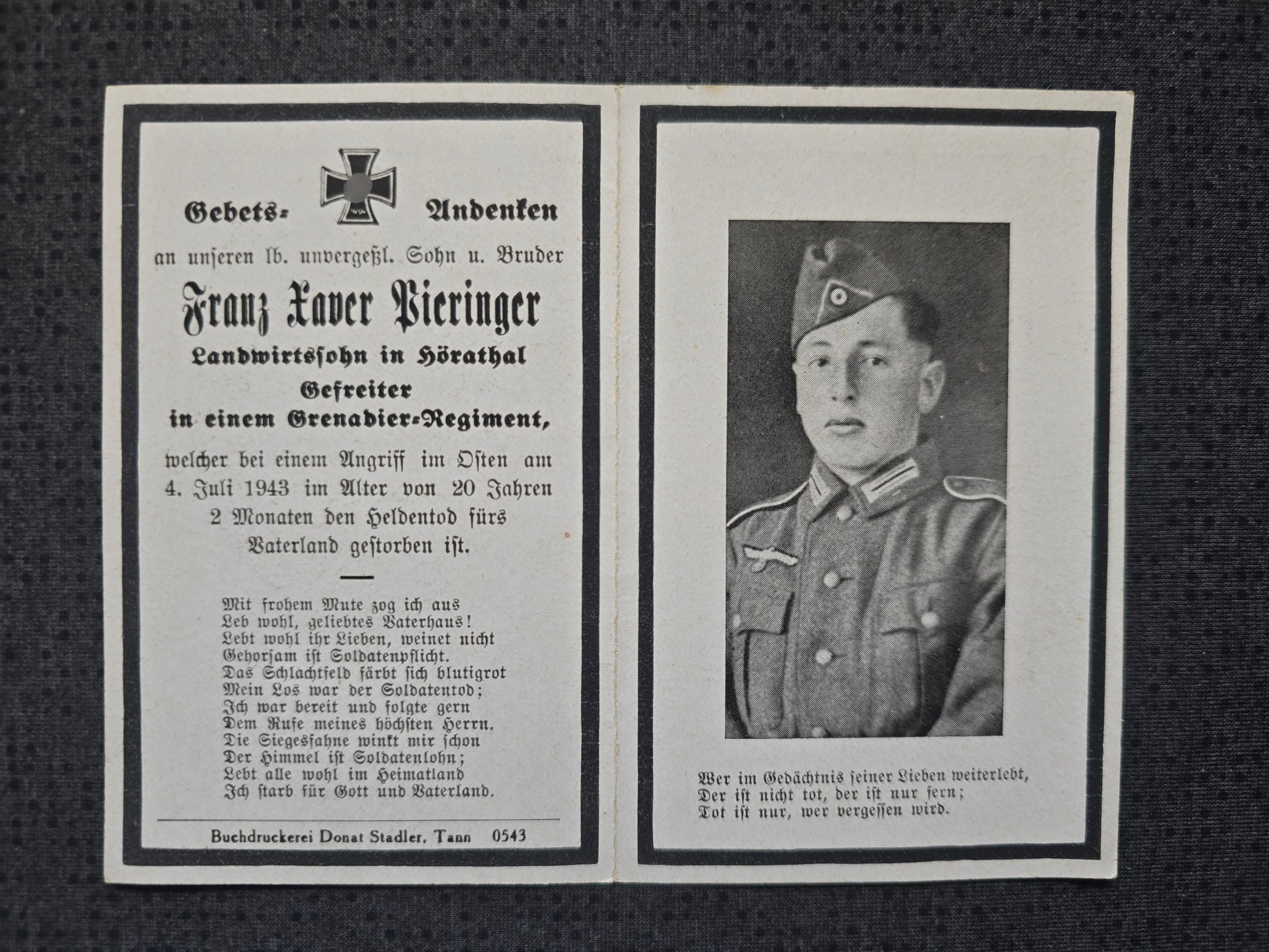 Gebets- Andenken

an unseren lb. unvergeßl. Sohn u. Bruder

Franz Xaver Pieringer

Landwirtssohn in Hörathal

Gefreiter

in einem Grenadier-Regiment,

welcher bei einem Angriff im Osten am 4. Juli 1943 im Alter von 20 Jahren 2 Monaten den Heldentod fürs Vaterland gestorben ist.

Mit frohem Mute zog ich aus
Leb wohl, geliebtes Vaterhaus!
Lebt wohl ihr Lieben, weinet nicht
Gehorsam ist Soldatenpflicht.
Das Schlachtfeld färbt sich blutigrot
Mein Los war der Soldatentod;
Ich war bereit und folgte gern
Dem Rufe meines höchsten Herrn.
Die Siegesfahne winkt mir schon
Der Himmel ist Soldatenlohn;
Lebt alle wohl im Heimatland
Ich starb für Gott und Vaterland.

Buchdruckerei Donat Stadler, Tann 0543

Wer im Gedächtnis seiner Lieben weiterlebt,
Der ist nicht tot, der ist nur fern;
Tot ist nur, wer vergessen wird.